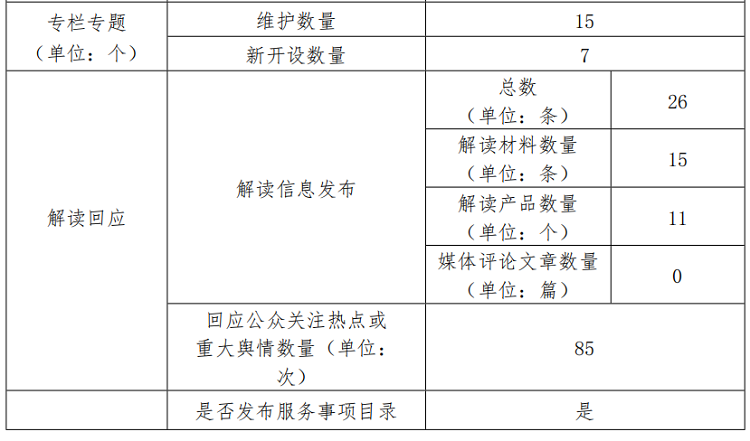 | 专栏专题（单位：个） | 维护数量 | 15 | |
|---|---|---|---|
| | 新开设数量 | 7 | |
| 解读回应 | 解读信息发布 | 总数（单位：条） | 26 |
| | | 解读材料数量（单位：条） | 15 |
| | | 解读产品数量（单位：个） | 11 |
| | | 媒体评论文章数量（单位：篇） | 0 |
| | 回应公众关注热点或重大舆情数量（单位：次） | 85 | |
| | 是否发布服务事项目录 | 是 | |